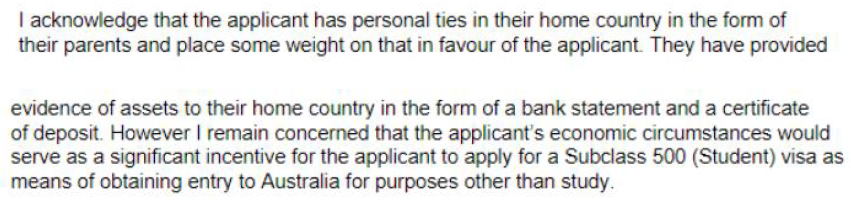 I acknowledge that the applicant has personal ties in their home country in the form of their parents and place some weight on that in favour of the applicant. They have provided

evidence of assets to their home country in the form of a bank statement and a certificate of deposit. However I remain concerned that the applicant's economic circumstances would serve as a significant incentive for the applicant to apply for a Subclass 500 (Student) visa as means of obtaining entry to Australia for purposes other than study.